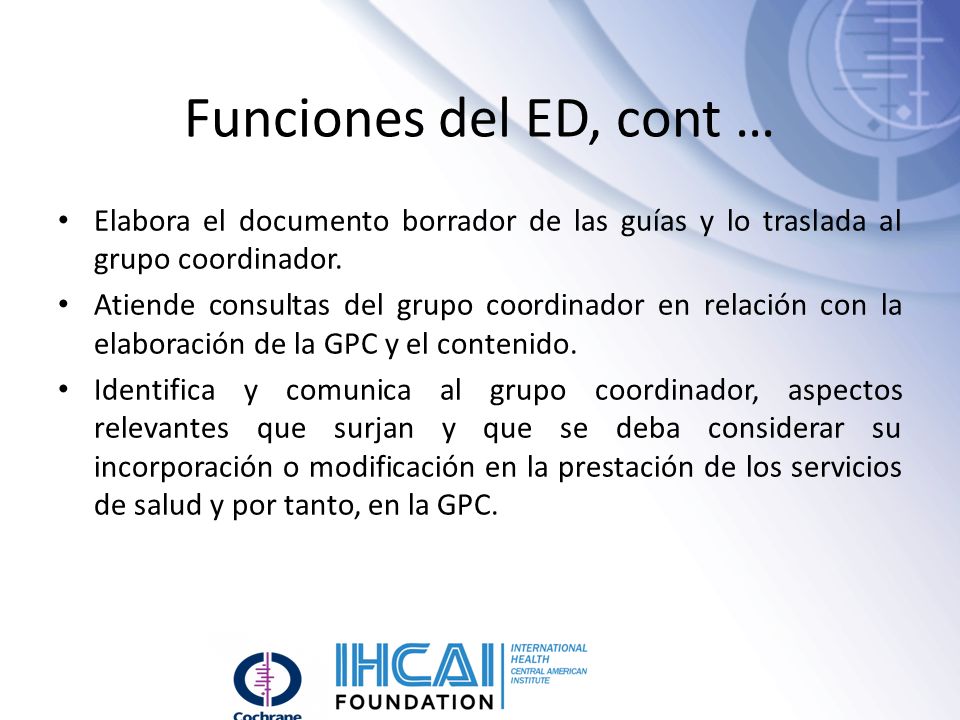 Funciones del ED, cont …

• Elabora el documento borrador de las guías y lo traslada al grupo coordinador.
• Atiende consultas del grupo coordinador en relación con la elaboración de la GPC y el contenido.
• Identifica y comunica al grupo coordinador, aspectos relevantes que surjan y que se deba considerar su incorporación o modificación en la prestación de los servicios de salud y por tanto, en la GPC.

Cochrane

IHCAI FOUNDATION INTERNATIONAL HEALTH CENTRAL AMERICAN INSTITUTE